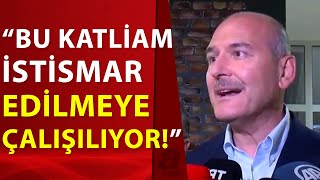 “BU KATLİAM İSTİSMAR EDİLMEYE ÇALIŞILIYOR!”